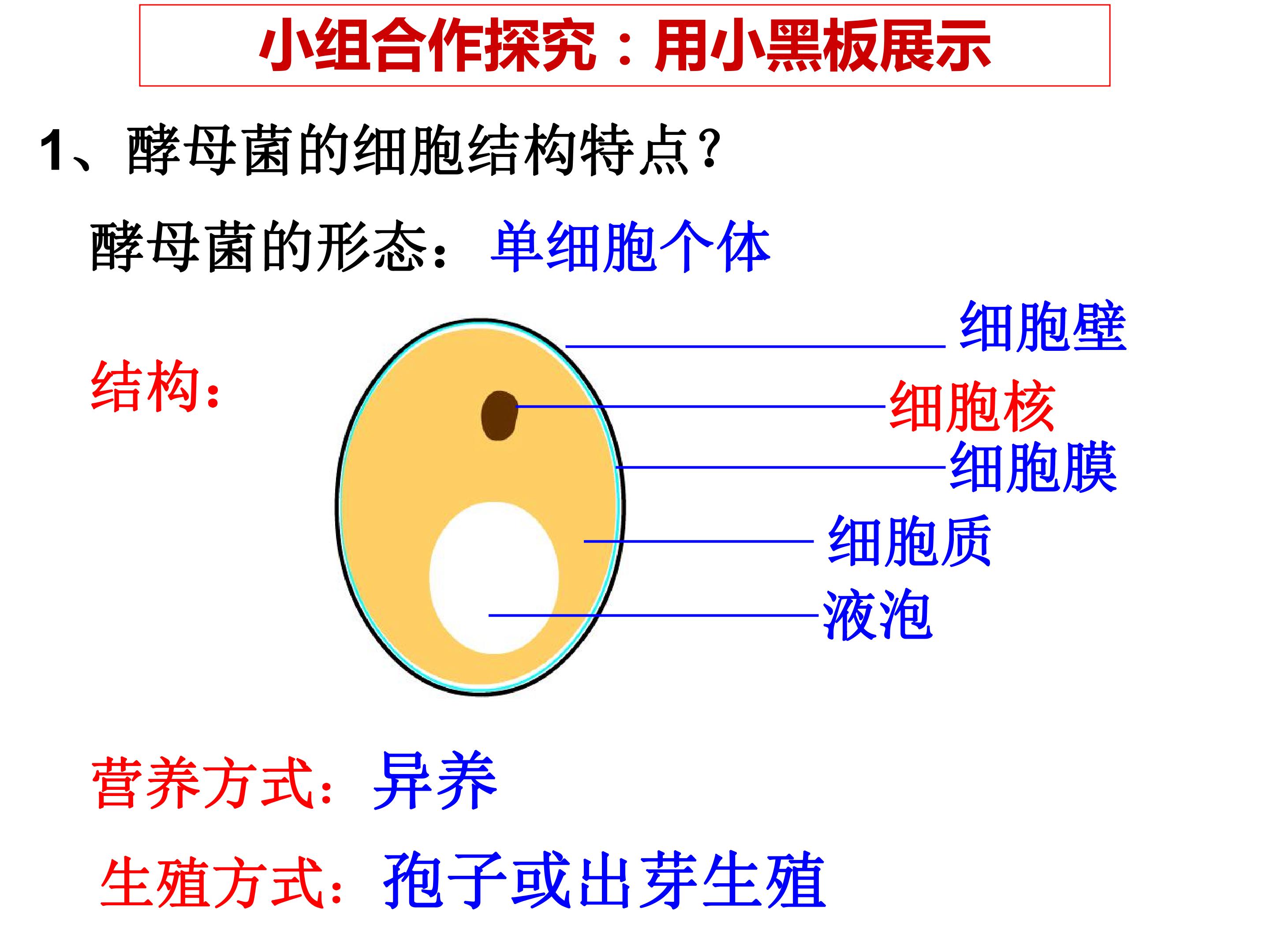 小组合作探究：用小黑板展示

1、酵母菌的细胞结构特点？

酵母菌的形态：单细胞个体

结构：

细胞壁
细胞核
细胞膜
细胞质
液泡

营养方式：异养

生殖方式：孢子或出芽生殖